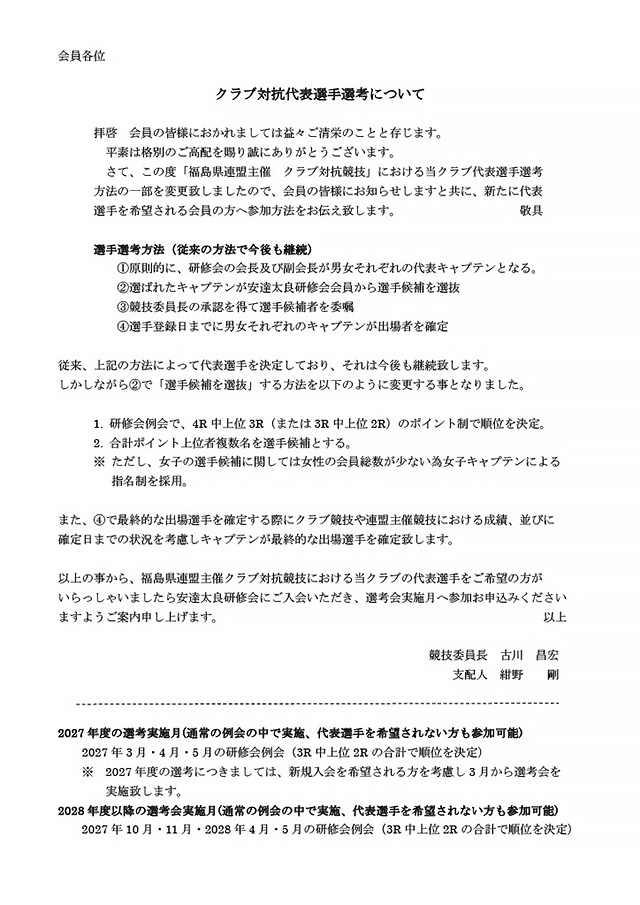 会員各位

クラブ対抗代表選手選考について

拝啓　会員の皆様におかれましては益々ご清栄のことと存じます。
平素は格別のご高配を賜り誠にありがとうございます。
さて、この度「福島県連盟主催　クラブ対抗競技」における当クラブ代表選手選考方法の一部を変更致しましたので、会員の皆様にお知らせしますと共に、新たに代表選手を希望される会員の方へ参加方法をお伝え致します。　敬具

選手選考方法（従来の方法で今後も継続）
①原則的に、研修会の会長及び副会長が男女それぞれの代表キャプテンとなる。
②選ばれたキャプテンが安達太良研修会会員から選手候補を選抜
③競技委員長の承認を得て選手候補者を委嘱
④選手登録日までに男女それぞれのキャプテンが出場者を確定

従来、上記の方法によって代表選手を決定しており、それは今後も継続致します。
しかしながら②で「選手候補を選抜」する方法を以下のように変更する事となりました。

1. 研修会例会で、4R 中上位 3R（または 3R 中上位 2R）のポイント制で順位を決定。
2. 合計ポイント上位者複数名を選手候補とする。
※ ただし、女子の選手候補に関しては女性の会員総数が少ない為女子キャプテンによる指名制を採用。

また、④で最終的な出場選手を確定する際にクラブ競技や連盟主催競技における成績、並びに確定日までの状況を考慮しキャプテンが最終的な出場選手を確定致します。

以上の事から、福島県連盟主催クラブ対抗競技における当クラブの代表選手をご希望の方がいらっしゃいましたら安達太良研修会にご入会いただき、選考会実施月へ参加お申込みくださいますようご案内申し上げます。　以上

競技委員長　古川　昌宏
支配人　紺野　剛

2027 年度の選考実施月（通常の例会の中で実施、代表選手を希望されない方も参加可能）
2027 年 3 月・4 月・5 月の研修会例会（3R 中上位 2R の合計で順位を決定）
※　2027 年度の選考につきましては、新規入会を希望される方を考慮し 3 月から選考会を実施致します。
2028 年度以降の選考会実施月（通常の例会の中で実施、代表選手を希望されない方も参加可能）
2027 年 10 月・11 月・2028 年 4 月・5 月の研修会例会（3R 中上位 2R の合計で順位を決定）